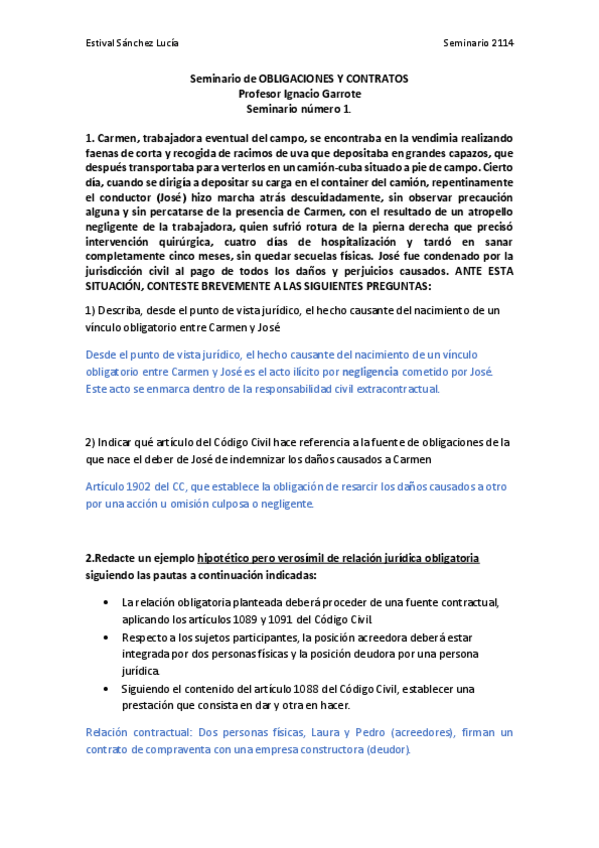 Estival Sánchez Lucía

Seminario 2114

Seminario de OBLIGACIONES Y CONTRATOS
Profesor Ignacio Garrote
Seminario número 1.

1. Carmen, trabajadora eventual del campo, se encontraba en la vendimia realizando faenas de corta y recogida de racimos de uva que depositaba en grandes capazos, que después transportaba para verterlos en un camión-cuba situado a pie de campo. Cierto día, cuando se dirigía a depositar su carga en el container del camión, repentinamente el conductor (José) hizo marcha atrás descuidadamente, sin observar precaución alguna y sin percatarse de la presencia de Carmen, con el resultado de un atropello negligente de la trabajadora, quien sufrió rotura de la pierna derecha que precisó intervención quirúrgica, cuatro días de hospitalización y tardó en sanar completamente cinco meses, sin quedar secuelas físicas. José fue condenado por la jurisdicción civil al pago de todos los daños y perjuicios causados. ANTE ESTA SITUACIÓN, CONTESTE BREVEMENTE A LAS SIGUIENTES PREGUNTAS:

1) Describa, desde el punto de vista jurídico, el hecho causante del nacimiento de un vínculo obligatorio entre Carmen y José

Desde el punto de vista jurídico, el hecho causante del nacimiento de un vínculo obligatorio entre Carmen y José es el acto ilícito por negligencia cometido por José. Este acto se enmarca dentro de la responsabilidad civil extracontractual.

2) Indicar qué artículo del Código Civil hace referencia a la fuente de obligaciones de la que nace el deber de José de indemnizar los daños causados a Carmen

Artículo 1902 del CC, que establece la obligación de resarcir los daños causados a otro por una acción u omisión culposa o negligente.

2.Redacte un ejemplo hipotético pero verosímil de relación jurídica obligatoria siguiendo las pautas a continuación indicadas:

• La relación obligatoria planteada deberá proceder de una fuente contractual, aplicando los artículos 1089 y 1091 del Código Civil.
• Respecto a los sujetos participantes, la posición acreedora deberá estar integrada por dos personas físicas y la posición deudora por una persona jurídica.
• Siguiendo el contenido del artículo 1088 del Código Civil, establecer una prestación que consista en dar y otra en hacer.

Relación contractual: Dos personas físicas, Laura y Pedro (acreedores), firman un contrato de compraventa con una empresa constructora (deudor).